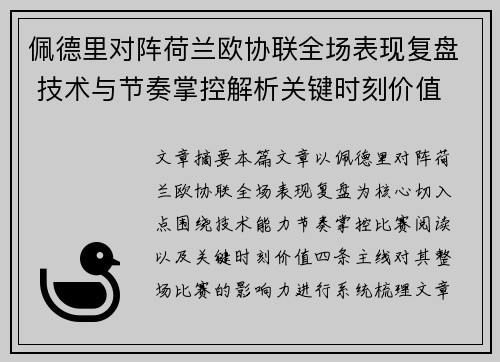 佩德里对阵荷兰欧协联全场表现复盘技术与节奏掌控解析关键时刻价值

文章摘要本篇文章以佩德里对阵荷兰欧协联全场表现复盘为核心切入点围绕技术能力节奏掌控比赛阅读以及关键时刻价值四条主线对其整场比赛的影响力进行系统梳理文章